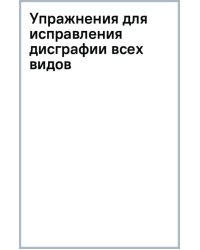 Упражнения для исправления дисграфии всех видов